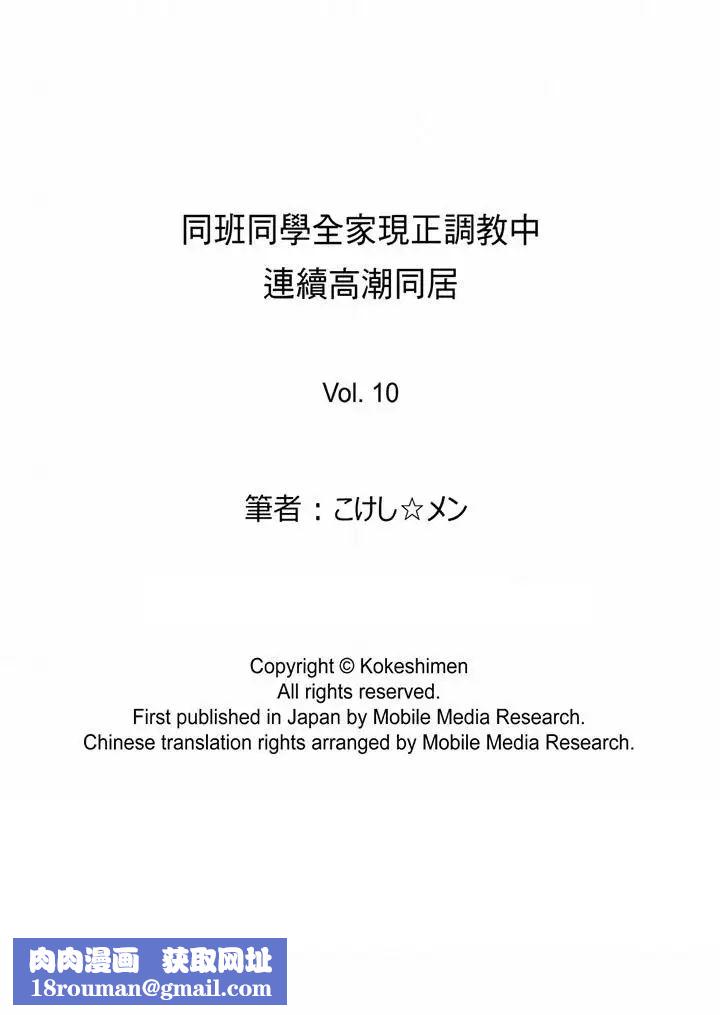 同班同學全家現正調教中
連續高潮同居

Vol. 10

筆者：こけし☆メン

Copyright © Kokeshimen
All rights reserved.
First published in Japan by Mobile Media Research.
Chinese translation rights arranged by Mobile Media Research.

肉肉漫画 获取网址
18rouman@gmail.com